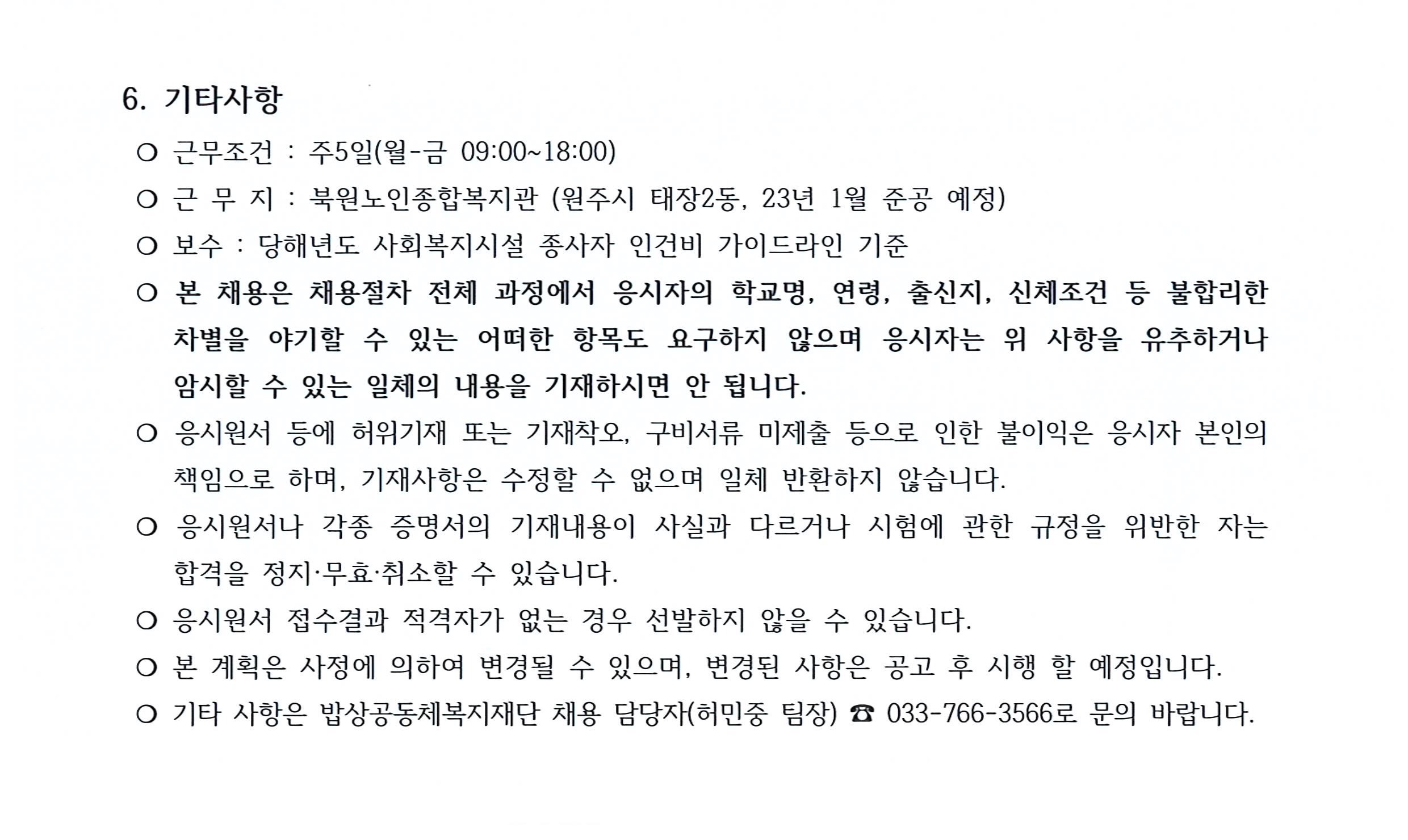 6. 기타사항

○ 근무조건 : 주5일(월-금 09:00~18:00)

○ 근 무 지 : 북원노인종합복지관 (원주시 태장2동, 23년 1월 준공 예정)

○ 보수 : 당해년도 사회복지시설 종사자 인건비 가이드라인 기준

○ 본 채용은 채용절차 전체 과정에서 응시자의 학교명, 연령, 출신지, 신체조건 등 불합리한 차별을 야기할 수 있는 어떠한 항목도 요구하지 않으며 응시자는 위 사항을 유추하거나 암시할 수 있는 일체의 내용을 기재하시면 안 됩니다.

○ 응시원서 등에 허위기재 또는 기재착오, 구비서류 미제출 등으로 인한 불이익은 응시자 본인의 책임으로 하며, 기재사항은 수정할 수 없으며 일체 반환하지 않습니다.

○ 응시원서나 각종 증명서의 기재내용이 사실과 다르거나 시험에 관한 규정을 위반한 자는 합격을 정지·무효·취소할 수 있습니다.

○ 응시원서 접수결과 적격자가 없는 경우 선발하지 않을 수 있습니다.

○ 본 계획은 사정에 의하여 변경될 수 있으며, 변경된 사항은 공고 후 시행 할 예정입니다.

○ 기타 사항은 밥상공동체복지재단 채용 담당자(허민중 팀장) ☎ 033-766-3566로 문의 바랍니다.